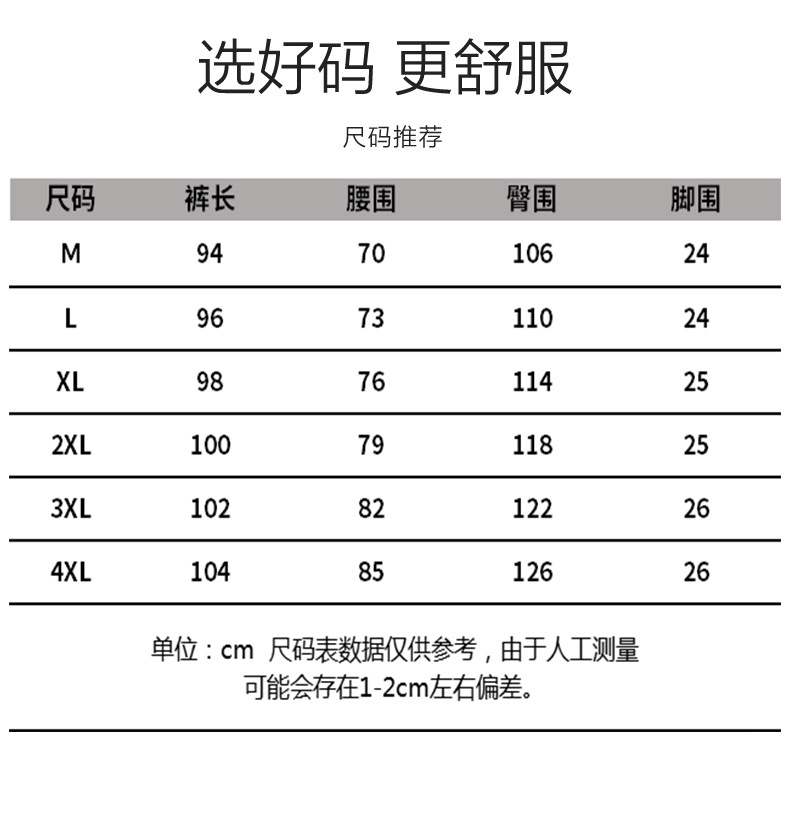 选好码 更舒服

尺码推荐

| 尺码 | 裤长 | 腰围 | 臀围 | 脚围 |
|---|---|---|---|---|
| M | 94 | 70 | 106 | 24 |
| L | 96 | 73 | 110 | 24 |
| XL | 98 | 76 | 114 | 25 |
| 2XL | 100 | 79 | 118 | 25 |
| 3XL | 102 | 82 | 122 | 26 |
| 4XL | 104 | 85 | 126 | 26 |

单位：cm 尺码表数据仅供参考，由于人工测量可能会存在1-2cm左右偏差。